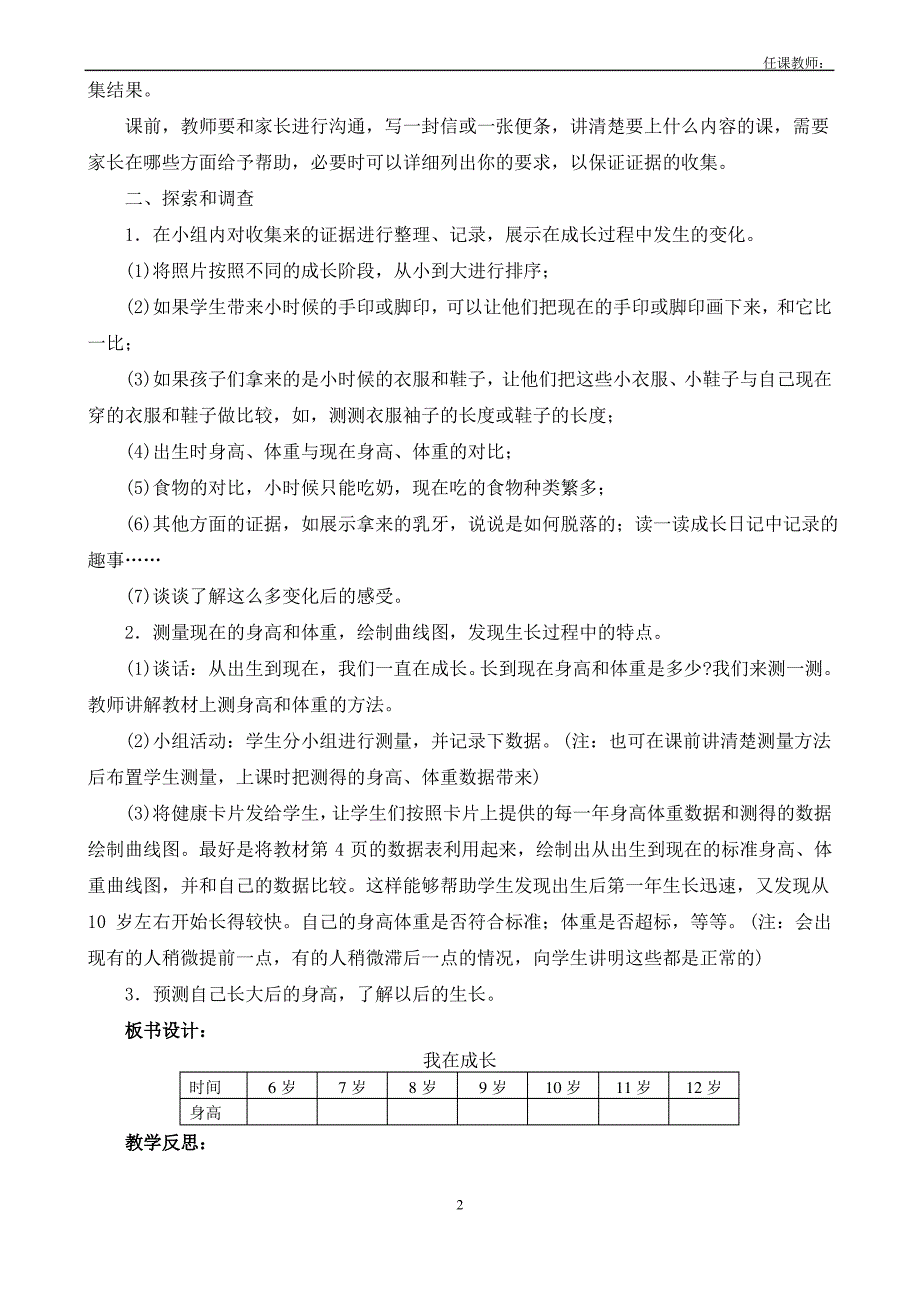 任课教师：

集结果。

课前，教师要和家长进行沟通，写一封信或一张便条，讲清楚要上什么内容的课，需要家长在哪些方面给予帮助，必要时可以详细列出你的要求，以保证证据的收集。

二、探索和调查

1．在小组内对收集来的证据进行整理、记录，展示在成长过程中发生的变化。

(1)将照片按照不同的成长阶段，从小到大进行排序；

(2)如果学生带来小时候的手印或脚印，可以让他们把现在的手印或脚印画下来，和它比一比；

(3)如果孩子们拿来的是小时候的衣服和鞋子，让他们把这些小衣服、小鞋子与自己现在穿的衣服和鞋子做比较，如，测测衣服袖子的长度或鞋子的长度；

(4)出生时身高、体重与现在身高、体重的对比；

(5)食物的对比，小时候只能吃奶，现在吃的食物种类繁多；

(6)其他方面的证据，如展示拿来的乳牙，说说是如何脱落的；读一读成长日记中记录的趣事……

(7)谈谈了解这么多变化后的感受。

2．测量现在的身高和体重，绘制曲线图，发现生长过程中的特点。

(1)谈话：从出生到现在，我们一直在成长。长到现在身高和体重是多少?我们来测一测。教师讲解教材上测身高和体重的方法。

(2)小组活动：学生分小组进行测量，并记录下数据。（注：也可在课前讲清楚测量方法后布置学生测量，上课时把测得的身高、体重数据带来）

(3)将健康卡片发给学生，让学生们按照卡片上提供的每一年身高体重数据和测得的数据绘制曲线图。最好是将教材第 4 页的数据表利用起来，绘制出从出生到现在的标准身高、体重曲线图，并和自己的数据比较。这样能够帮助学生发现出生后第一年生长迅速，又发现从 10 岁左右开始长得较快。自己的身高体重是否符合标准；体重是否超标，等等。（注：会出现有的人稍微提前一点，有的人稍微滞后一点的情况，向学生讲明这些都是正常的)

3．预测自己长大后的身高，了解以后的生长。

板书设计：

我在成长

| 时间 | 6 岁 | 7 岁 | 8 岁 | 9 岁 | 10 岁 | 11 岁 | 12 岁 |
|---|---|---|---|---|---|---|---|
| 身高 | | | | | | | |

教学反思：

2